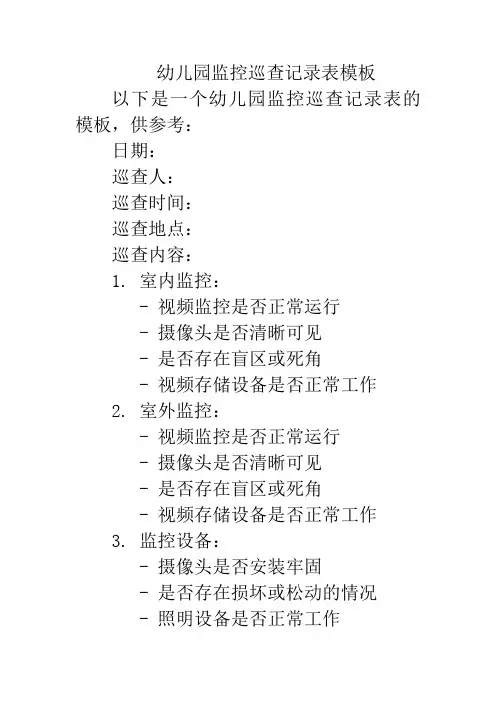 幼儿园监控巡查记录表模板

以下是一个幼儿园监控巡查记录表的模板，供参考：

日期：

巡查人：

巡查时间：

巡查地点：

巡查内容：

1. 室内监控：
- 视频监控是否正常运行
- 摄像头是否清晰可见
- 是否存在盲区或死角
- 视频存储设备是否正常工作

2. 室外监控：
- 视频监控是否正常运行
- 摄像头是否清晰可见
- 是否存在盲区或死角
- 视频存储设备是否正常工作

3. 监控设备：
- 摄像头是否安装牢固
- 是否存在损坏或松动的情况
- 照明设备是否正常工作